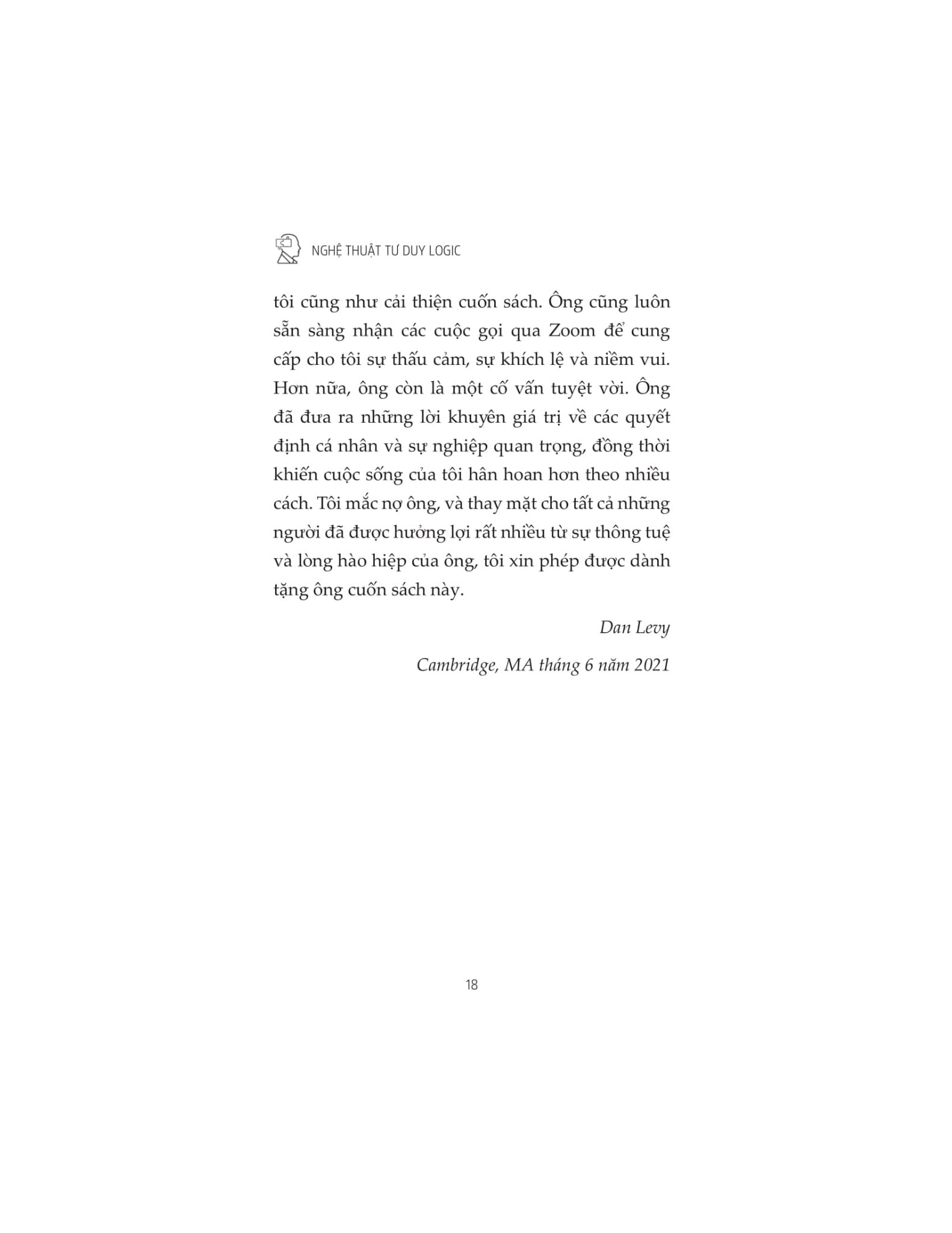 NGHỆ THUẬT TƯ DUY LOGIC

tôi cũng như cải thiện cuốn sách. Ông cũng luôn sẵn sàng nhận các cuộc gọi qua Zoom để cung cấp cho tôi sự thấu cảm, sự khích lệ và niềm vui. Hơn nữa, ông còn là một cố vấn tuyệt vời. Ông đã đưa ra những lời khuyên giá trị về các quyết định cá nhân và sự nghiệp quan trọng, đồng thời khiến cuộc sống của tôi hân hoan hơn theo nhiều cách. Tôi mắc nợ ông, và thay mặt cho tất cả những người đã được hưởng lợi rất nhiều từ sự thông tuệ và lòng hào hiệp của ông, tôi xin phép được dành tặng ông cuốn sách này.

Dan Levy

Cambridge, MA tháng 6 năm 2021

18